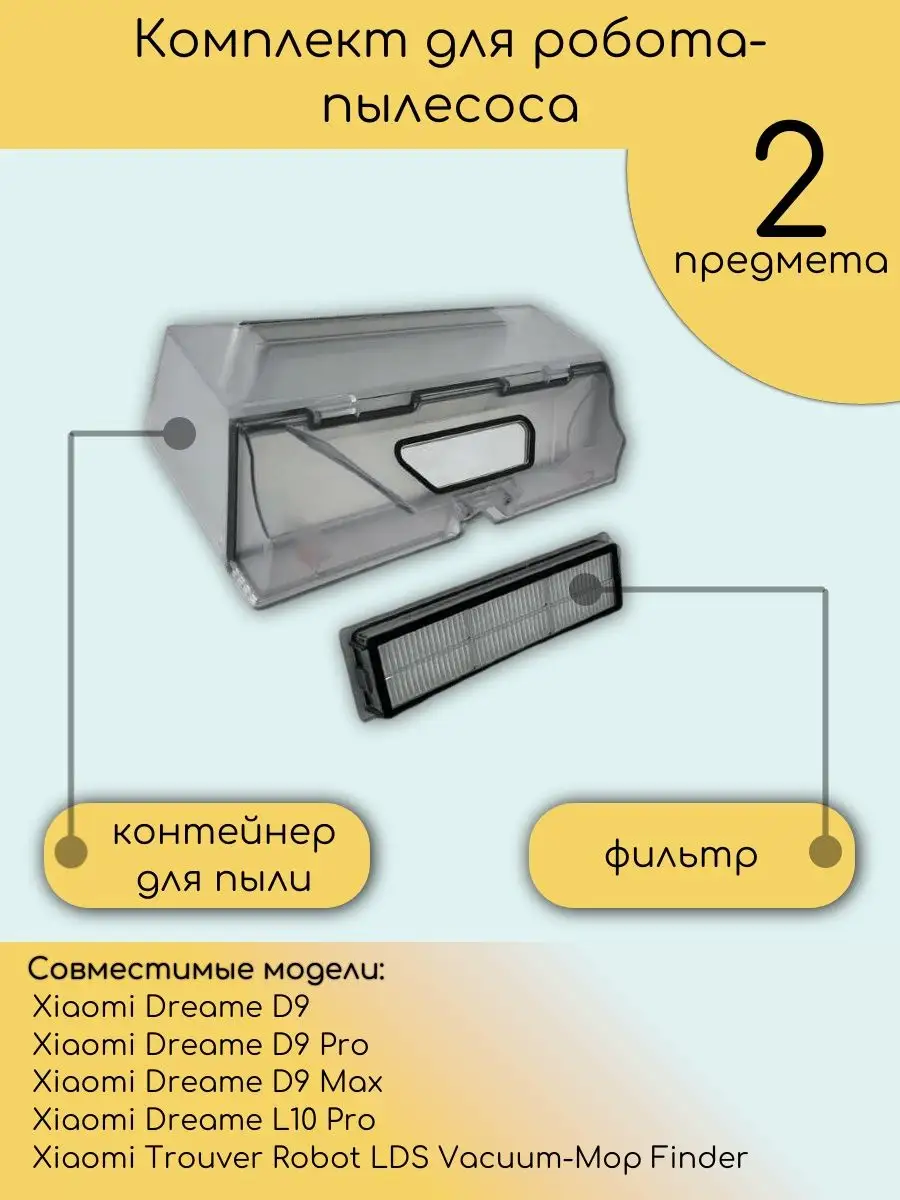 Комплект для робота-пылесоса

2
предмета

контейнер для пыли

фильтр

Совместимые модели:
Xiaomi Dreame D9
Xiaomi Dreame D9 Pro
Xiaomi Dreame D9 Max
Xiaomi Dreame L10 Pro
Xiaomi Trouver Robot LDS Vacuum-Mop Finder